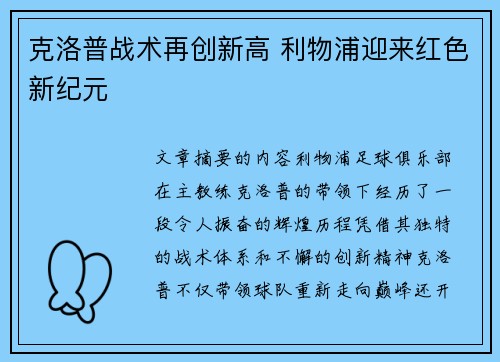 克洛普战术再创新高 利物浦迎来红色新纪元

文章摘要的内容利物浦足球俱乐部在主教练克洛普的带领下经历了一段令人振奋的辉煌历程凭借其独特的战术体系和不懈的创新精神克洛普不仅带领球队重新走向巅峰还开